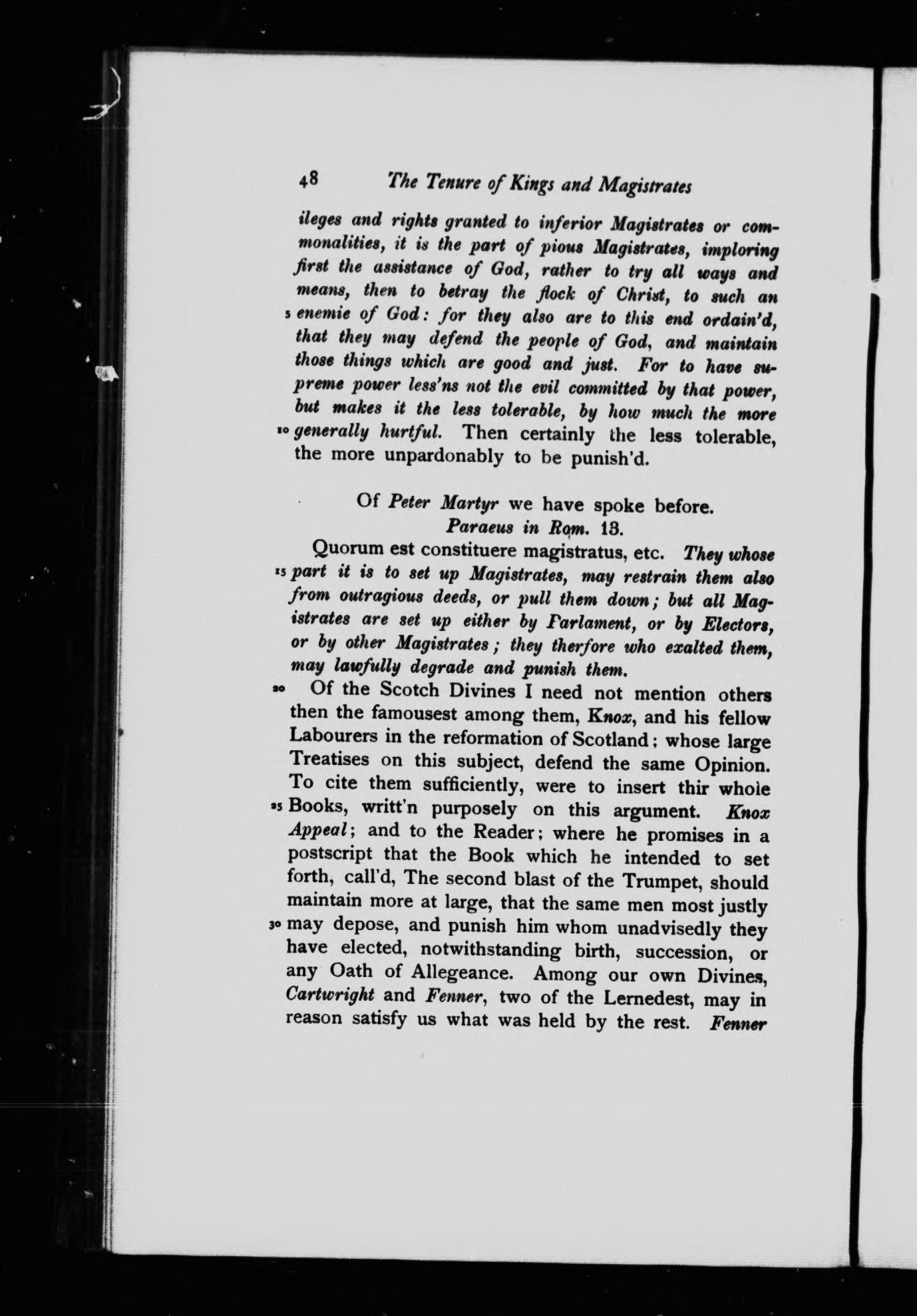 48 The Tenure of Kings and Magistrates

ileges and rights granted to inferior Magistrates or commonalities, it is the part of pious Magistrates, imploring first the assistance of God, rather to try all ways and means, then to betray the flock of Christ, to such an 5 enemie of God: for they also are to this end ordain'd, that they may defend the people of God, and maintain those things which are good and just. For to have supreme power less'ns not the evil committed by that power, but makes it the less tolerable, by how much the more 10 generally hurtful. Then certainly the less tolerable, the more unpardonably to be punish'd.

Of Peter Martyr we have spoke before.
Paraeus in Rom. 13.

Quorum est constituere magistratus, etc. They whose 15 part it is to set up Magistrates, may restrain them also from outragious deeds, or pull them down; but all Magistrates are set up either by Parlament, or by Electors, or by other Magistrates; they therfore who exalted them, may lawfully degrade and punish them.

20 Of the Scotch Divines I need not mention others then the famousest among them, Knox, and his fellow Labourers in the reformation of Scotland; whose large Treatises on this subject, defend the same Opinion. To cite them sufficiently, were to insert thir whole 25 Books, writt'n purposely on this argument. Knox Appeal; and to the Reader; where he promises in a postscript that the Book which he intended to set forth, call'd, The second blast of the Trumpet, should maintain more at large, that the same men most justly 30 may depose, and punish him whom unadvisedly they have elected, notwithstanding birth, succession, or any Oath of Allegeance. Among our own Divines, Cartwright and Fenner, two of the Lernedest, may in reason satisfy us what was held by the rest. Fenner